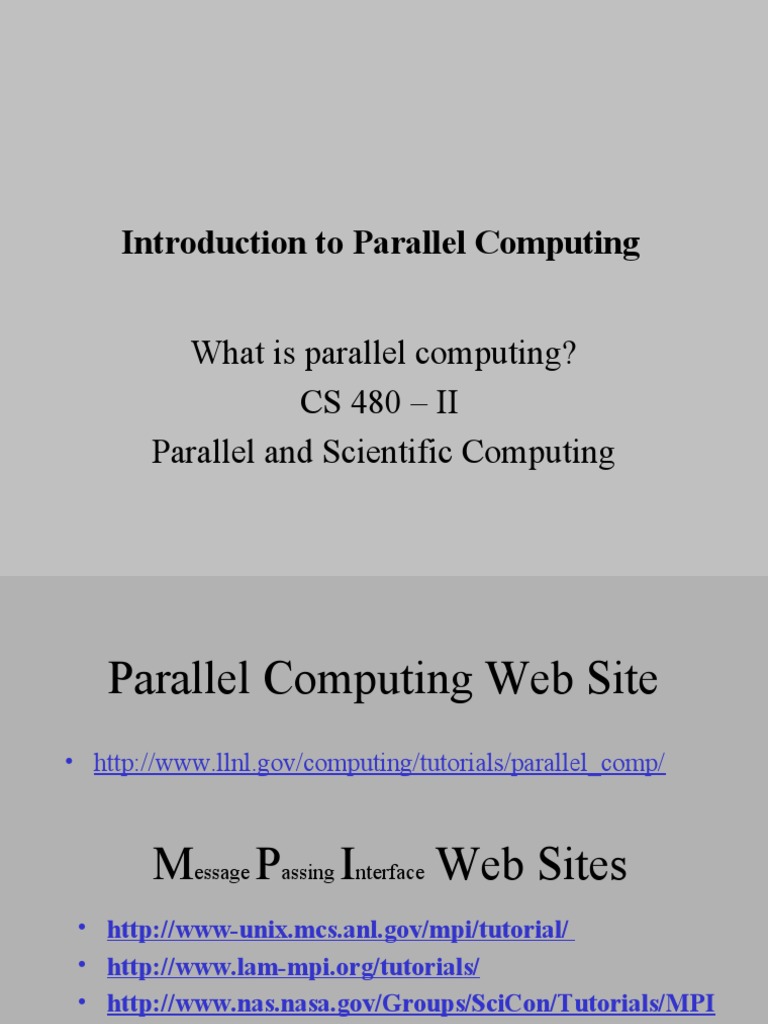 Introduction to Parallel Computing

What is parallel computing?
CS 480 – II
Parallel and Scientific Computing

Parallel Computing Web Site

• http://www.llnl.gov/computing/tutorials/parallel_comp/

Message Passing Interface Web Sites

• http://www-unix.mcs.anl.gov/mpi/tutorial/
• http://www.lam-mpi.org/tutorials/
• http://www.nas.nasa.gov/Groups/SciCon/Tutorials/MPI